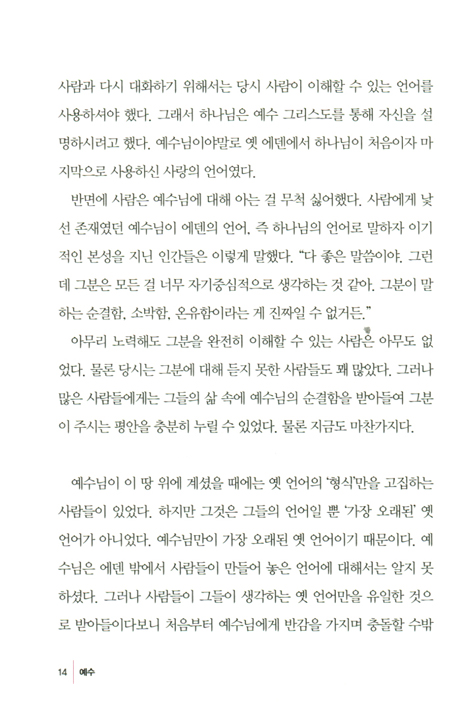 사람과 다시 대화하기 위해서는 당시 사람이 이해할 수 있는 언어를 사용하셔야 했다. 그래서 하나님은 예수 그리스도를 통해 자신을 설명하시려고 했다. 예수님이야말로 옛 에덴에서 하나님이 처음이자 마지막으로 사용하신 사랑의 언어였다.

반면에 사람은 예수님에 대해 아는 걸 무척 싫어했다. 사람에게 낯선 존재였던 예수님이 에덴의 언어, 즉 하나님의 언어로 말하자 이기적인 본성을 지닌 인간들은 이렇게 말했다. "다 좋은 말씀이야. 그런데 그분은 모든 걸 너무 자기중심적으로 생각하는 것 같아. 그분이 말하는 순결함, 소박함, 온유함이라는 게 진짜일 수 없거든."

아무리 노력해도 그분을 완전히 이해할 수 있는 사람은 아무도 없었다. 물론 당시는 그분에 대해 듣지 못한 사람들도 꽤 많았다. 그러나 많은 사람들에게는 그들의 삶 속에 예수님의 순결함을 받아들여 그분이 주시는 평안을 충분히 누릴 수 있었다. 물론 지금도 마찬가지다.

예수님이 이 땅 위에 계셨을 때에는 옛 언어의 '형식'만을 고집하는 사람들이 있었다. 하지만 그것은 그들의 언어일 뿐 '가장 오래된' 옛 언어가 아니었다. 예수님만이 가장 오래된 옛 언어이기 때문이다. 예수님은 에덴 밖에서 사람들이 만들어 놓은 언어에 대해서는 알지 못하셨다. 그러나 사람들이 그들이 생각하는 옛 언어만을 유일한 것으로 받아들이다보니 처음부터 예수님에게 반감을 가지며 충돌할 수밖

14 예수